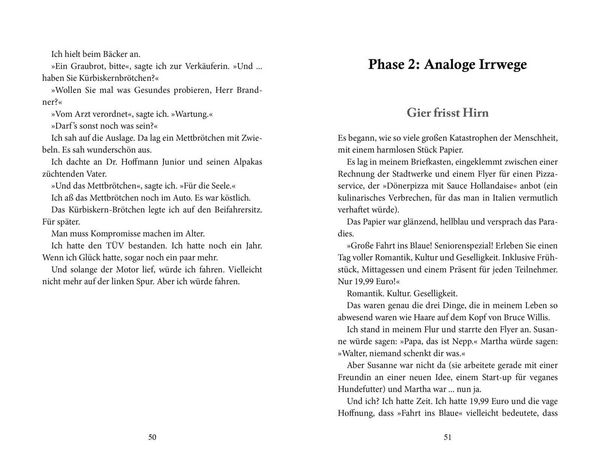 Ich hielt beim Bäcker an.

»Ein Graubrot, bitte«, sagte ich zur Verkäuferin. »Und ... haben Sie Kürbiskernbrötchen?«

»Wollen Sie mal was Gesundes probieren, Herr Brandner?«

»Vom Arzt verordnet«, sagte ich. »Wartung.«

»Darf's sonst noch was sein?«

Ich sah auf die Auslage. Da lag ein Mettbrötchen mit Zwiebeln. Es sah wunderschön aus.

Ich dachte an Dr. Hoffmann Junior und seinen Alpakas züchtenden Vater.

»Und das Mettbrötchen«, sagte ich. »Für die Seele.«

Ich aß das Mettbrötchen noch im Auto. Es war köstlich.

Das Kürbiskern-Brötchen legte ich auf den Beifahrersitz. Für später.

Man muss Kompromisse machen im Alter.

Ich hatte den TÜV bestanden. Ich hatte noch ein Jahr. Wenn ich Glück hatte, sogar noch ein paar mehr.

Und solange der Motor lief, würde ich fahren. Vielleicht nicht mehr auf der linken Spur. Aber ich würde fahren.

50

Phase 2: Analoge Irrwege

Gier frisst Hirn

Es begann, wie so viele großen Katastrophen der Menschheit, mit einem harmlosen Stück Papier.

Es lag in meinem Briefkasten, eingeklemmt zwischen einer Rechnung der Stadtwerke und einem Flyer für einen Pizzaservice, der »Dönerpizza mit Sauce Hollandaise« anbot (ein kulinarisches Verbrechen, für das man in Italien vermutlich verhaftet würde).

Das Papier war glänzend, hellblau und versprach das Paradies.

»Große Fahrt ins Blaue! Seniorenspezial! Erleben Sie einen Tag voller Romantik, Kultur und Geselligkeit. Inklusive Frühstück, Mittagessen und einem Präsent für jeden Teilnehmer. Nur 19,99 Euro!«

Romantik. Kultur. Geselligkeit.

Das waren genau die drei Dinge, die in meinem Leben so abwesend waren wie Haare auf dem Kopf von Bruce Willis.

Ich stand in meinem Flur und starrte den Flyer an. Susanne würde sagen: »Papa, das ist Nepp.« Martha würde sagen: »Walter, niemand schenkt dir was.«

Aber Susanne war nicht da (sie arbeitete gerade mit einer Freundin an einer neuen Idee, einem Start-up für veganes Hundefutter) und Martha war ... nun ja.

Und ich? Ich hatte Zeit. Ich hatte 19,99 Euro und die vage Hoffnung, dass »Fahrt ins Blaue« vielleicht bedeutete, dass

51